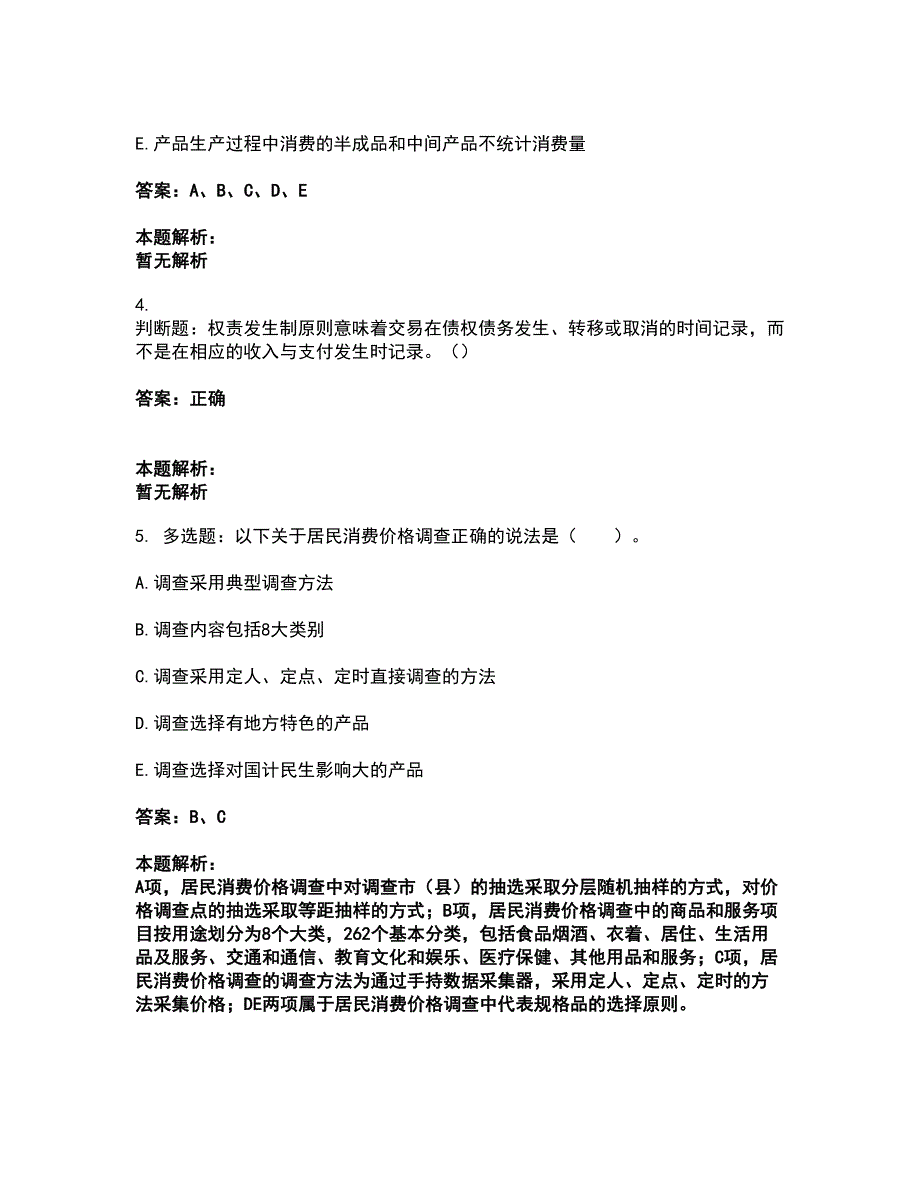 E.产品生产过程中消费的半成品和中间产品不统计消费量

答案：A、B、C、D、E

本题解析：
暂无解析

4.
判断题：权责发生制原则意味着交易在债权债务发生、转移或取消的时间记录，而不是在相应的收入与支付发生时记录。（）

答案：正确

本题解析：
暂无解析

5. 多选题：以下关于居民消费价格调查正确的说法是（　　）。

A.调查采用典型调查方法

B.调查内容包括8大类别

C.调查采用定人、定点、定时直接调查的方法

D.调查选择有地方特色的产品

E.调查选择对国计民生影响大的产品

答案：B、C

本题解析：
A项，居民消费价格调查中对调查市（县）的抽选采取分层随机抽样的方式，对价格调查点的抽选采取等距抽样的方式；B项，居民消费价格调查中的商品和服务项目按用途划分为8个大类，262个基本分类，包括食品烟酒、衣着、居住、生活用品及服务、交通和通信、教育文化和娱乐、医疗保健、其他用品和服务；C项，居民消费价格调查的调查方法为通过手持数据采集器，采用定人、定点、定时的方法采集价格；DE两项属于居民消费价格调查中代表规格品的选择原则。